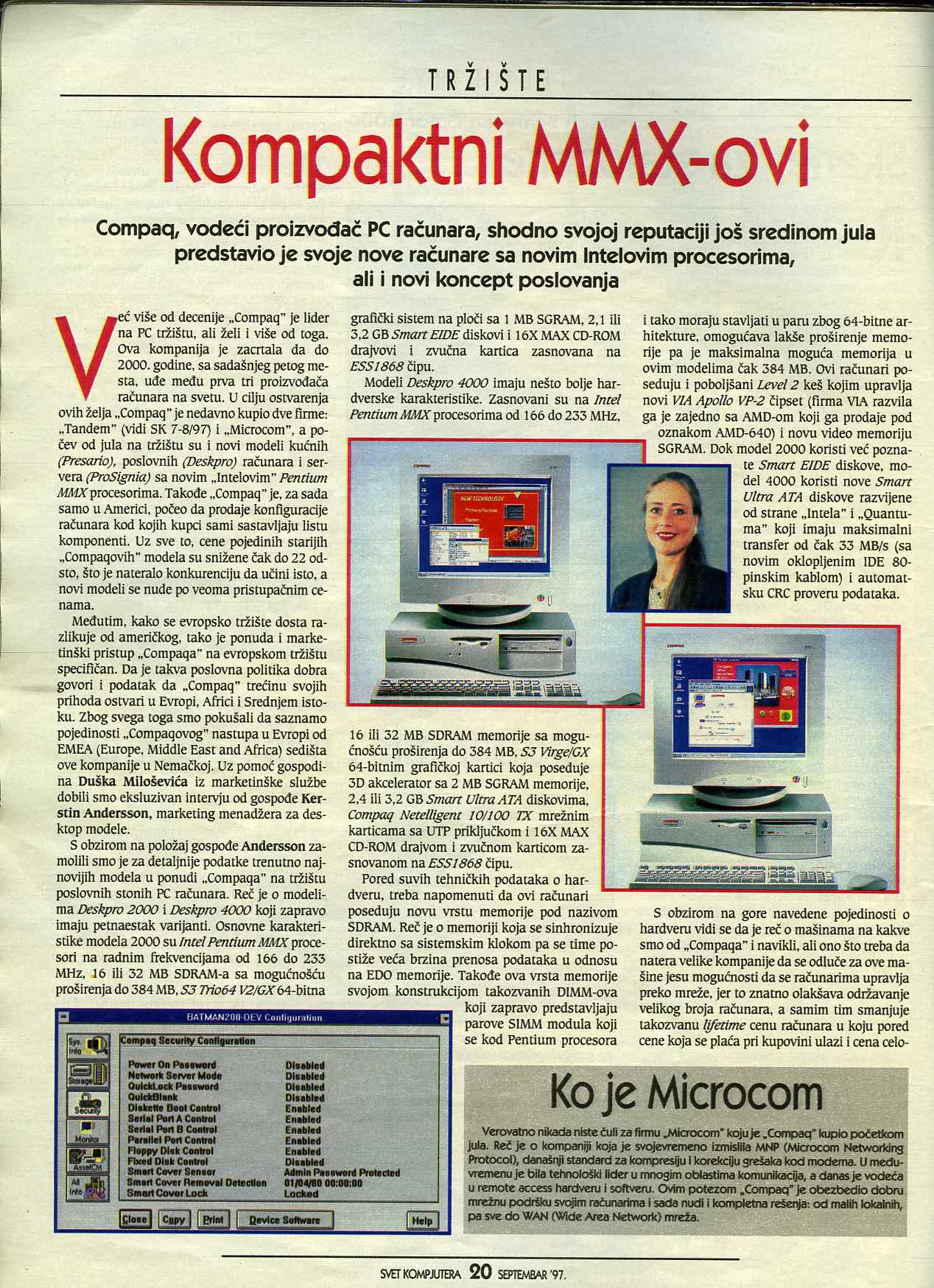 TRŽIŠTE

Kompaktni MMX-ovi

Compaq, vodeći proizvođač PC računara, shodno svojoj reputaciji još sredinom jula predstavio je svoje nove računare sa novim Intelovim procesorima, ali i novi koncept poslovanja

Već više od decenije „Compaq" je lider na PC tržištu, ali želi i više od toga. Ova kompanija je zacrtala da do 2000. godine, sa sadašnjeg petog mesta, uđe među prva tri proizvođača računara na svetu. U cilju ostvarenja ovih želja „Compaq" je nedavno kupio dve firme: „Tandem" (vidi SK 7-8/97) i „Microcom", a počev od jula na tržištu su i novi modeli kućnih (Presario), poslovnih (Deskpro) računara i servera (ProSignia) sa novim „Intelovim" Pentium MMX procesorima. Takođe „Compaq" je, za sada samo u Americi, počeo da prodaje konfiguracije računara kod kojih kupci sami sastavljaju listu komponenti. Uz sve to, cene pojedinih starijih „Compaqovih" modela su snižene čak do 22 odsto, što je nateralo konkurenciju da učini isto, a novi modeli se nude po veoma pristupačnim cenama.

Međutim, kako se evropsko tržište dosta razlikuje od američkog, tako je ponuda i marketinški pristup „Compaqa" na evropskom tržištu specifičan. Da je takva poslovna politika dobra govori i podatak da „Compaq" trećinu svojih prihoda ostvari u Evropi, Africi i Srednjem istoku. Zbog svega toga smo pokušali da saznamo pojedinosti „Compaqovog" nastupa u Evropi od EMEA (Europe, Middle East and Africa) sedišta ove kompanije u Nemačkoj. Uz pomoć gospodina Duška Miloševića iz marketinške službe dobili smo ekskluzivan intervju od gospođe Kerstin Andersson, marketing menadžera za desktop modele.

S obzirom na položaj gospođe Andersson zamolili smo je za detaljnije podatke trenutno najnovijih modela u ponudi „Compaqa" na tržištu poslovnih stonih PC računara. Reč je o modelima Deskpro 2000 i Deskpro 4000 koji zapravo imaju petnaestak varijanti. Osnovne karakteristike modela 2000 su Intel Pentium MMX procesori na radnim frekvencijama od 166 do 233 MHz, 16 ili 32 MB SDRAM-a sa mogućnošću proširenja do 384 MB, S3 Trio64 V2/GX 64-bitna grafički sistem na ploči sa 1 MB SGRAM, 2,1 ili 3,2 GB Smart EIDE diskovi i 16X MAX CD-ROM drajvovi i zvučna kartica zasnovana na ESS1868 čipu.

Modeli Deskpro 4000 imaju nešto bolje hardverske karakteristike. Zasnovani su na Intel Pentium MMX procesorima od 166 do 233 MHz, 16 ili 32 MB SDRAM memorije sa mogućnošću proširenja do 384 MB, S3 Virge/GX 64-bitnim grafičkoj kartici koja poseduje 3D akcelerator sa 2 MB SGRAM memorije, 2,4 ili 3,2 GB Smart Ultra ATA diskovima, Compaq Netelligent 10/100 TX mrežnim karticama sa UTP priključkom i 16X MAX CD-ROM drajvom i zvučnom karticom zasnovanom na ESS1868 čipu.

Pored suvih tehničkih podataka o hardveru, treba napomenuti da ovi računari poseduju novu vrstu memorije pod nazivom SDRAM. Reč je o memoriji koja se sinhronizuje direktno sa sistemskim klokom pa se time postiže veća brzina prenosa podataka u odnosu na EDO memorije. Takođe ova vrsta memorije svojom konstrukcijom takozvanih DIMM-ova koji zapravo predstavljaju parove SIMM modula koji se kod Pentium procesora i tako moraju stavljati u paru zbog 64-bitne arhitekture, omogućava lakše proširenje memorije pa je maksimalna moguća memorija u ovim modelima čak 384 MB. Ovi računari poseduju i poboljšani Level 2 keš kojim upravlja novi VIA Apollo VP-2 čipset (firma VIA razvila ga je zajedno sa AMD-om koji ga prodaje pod oznakom AMD-640) i novu video memoriju SGRAM. Dok model 2000 koristi već poznate Smart EIDE diskove, model 4000 koristi nove Smart Ultra ATA diskove razvijene od strane „Intela" i „Quantuma" koji imaju maksimalni transfer od čak 33 MB/s (sa novim oklopljenim IDE 80-pinskim kablom) i automatsku CRC proveru podataka.

S obzirom na gore navedene pojedinosti o hardveru vidi se da je reč o mašinama na kakve smo od „Compaqa" i navikli, ali ono što treba da natera velike kompanije da se odluče za ove mašine jesu mogućnosti da se računarima upravlja preko mreže, jer to znatno olakšava održavanje velikog broja računara, a samim tim smanjuje takozvanu lifetime cenu računara u koju pored cene koja se plaća pri kupovini ulazi i cena celo-

BATMAN200-DEV Configuration

Sys. Info
Storage
Security
Monitor
AssetCtl
All Info

Compaq Security Configuration

| | |
|---|---|
| Power On Password | Disabled |
| Network Server Mode | Disabled |
| QuickLock Password | Disabled |
| QuickBlank | Disabled |
| Diskette Boot Control | Enabled |
| Serial Port A Control | Enabled |
| Serial Port B Control | Enabled |
| Parallel Port Control | Enabled |
| Floppy Disk Control | Enabled |
| Fixed Disk Control | Disabled |
| Smart Cover Sensor | Admin Password Protected |
| Smart Cover Removal Detection | 01/04/80 00:00:00 |
| Smart Cover Lock | Locked |

Close Copy Print Device Software Help

Ko je Microcom

Verovatno nikada niste čuli za firmu „Microcom" koju je „Compaq" kupio početkom jula. Reč je o kompaniji koja je svojevremeno izmislila MNP (Microcom Networking Protocol), današnji standard za kompresiju i korekciju grešaka kod modema. U međuvremenu je bila tehnološki lider u mnogim oblastima komunikacija, a danas je vodeća u remote access hardveru i softveru. Ovim potezom „Compaq" je obezbedio dobru mrežnu podršku svojim računarima i sada nudi i kompletna rešenja: od malih lokalnih, pa sve do WAN (Wide Area Network) mreža.

SVET KOMPJUTERA 20 SEPTEMBAR '97.